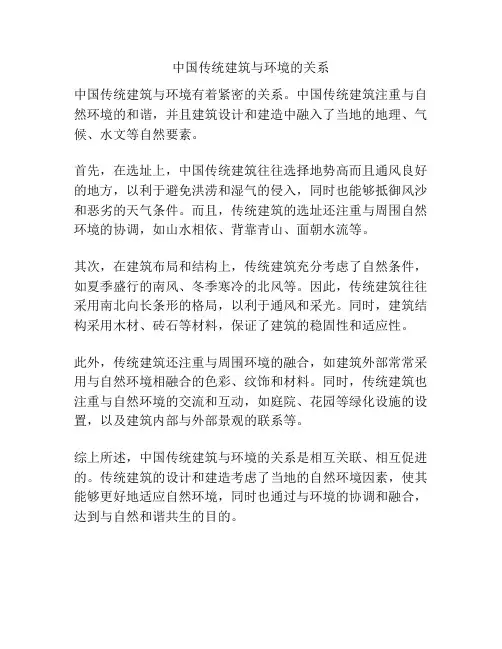 中国传统建筑与环境的关系

中国传统建筑与环境有着紧密的关系。中国传统建筑注重与自然环境的和谐，并且建筑设计和建造中融入了当地的地理、气候、水文等自然要素。

首先，在选址上，中国传统建筑往往选择地势高而且通风良好的地方，以利于避免洪涝和湿气的侵入，同时也能够抵御风沙和恶劣的天气条件。而且，传统建筑的选址还注重与周围自然环境的协调，如山水相依、背靠青山、面朝水流等。

其次，在建筑布局和结构上，传统建筑充分考虑了自然条件，如夏季盛行的南风、冬季寒冷的北风等。因此，传统建筑往往采用南北向长条形的格局，以利于通风和采光。同时，建筑结构采用木材、砖石等材料，保证了建筑的稳固性和适应性。

此外，传统建筑还注重与周围环境的融合，如建筑外部常常采用与自然环境相融合的色彩、纹饰和材料。同时，传统建筑也注重与自然环境的交流和互动，如庭院、花园等绿化设施的设置，以及建筑内部与外部景观的联系等。

综上所述，中国传统建筑与环境的关系是相互关联、相互促进的。传统建筑的设计和建造考虑了当地的自然环境因素，使其能够更好地适应自然环境，同时也通过与环境的协调和融合，达到与自然和谐共生的目的。